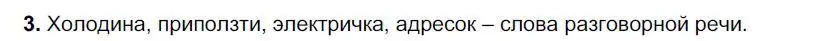 3. Холодина, приползти, электричка, адресок – слова разговорной речи.